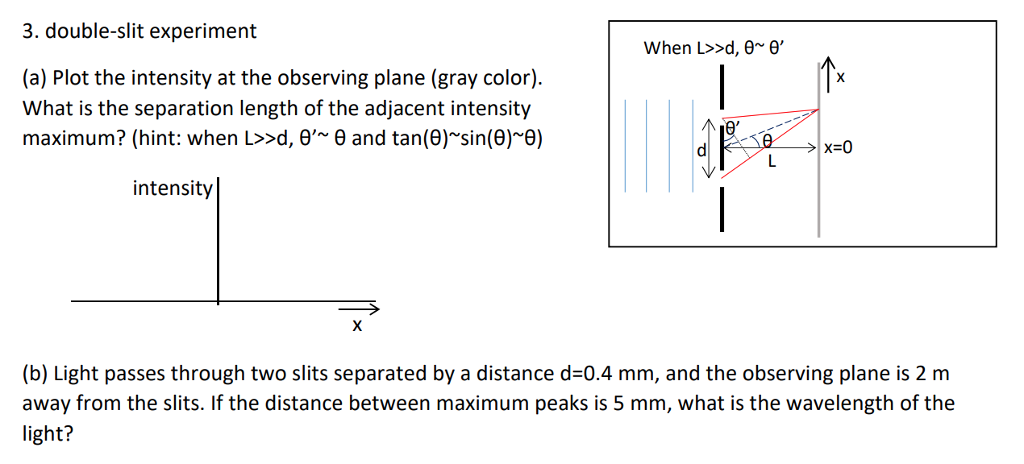 3. double-slit experiment

(a) Plot the intensity at the observing plane (gray color). What is the separation length of the adjacent intensity maximum? (hint: when L>>d, θ'~ θ and tan(θ)~sin(θ)~θ)

intensity

x

When L>>d, θ~ θ'

x

θ'

d

θ

L

x=0

(b) Light passes through two slits separated by a distance d=0.4 mm, and the observing plane is 2 m away from the slits. If the distance between maximum peaks is 5 mm, what is the wavelength of the light?